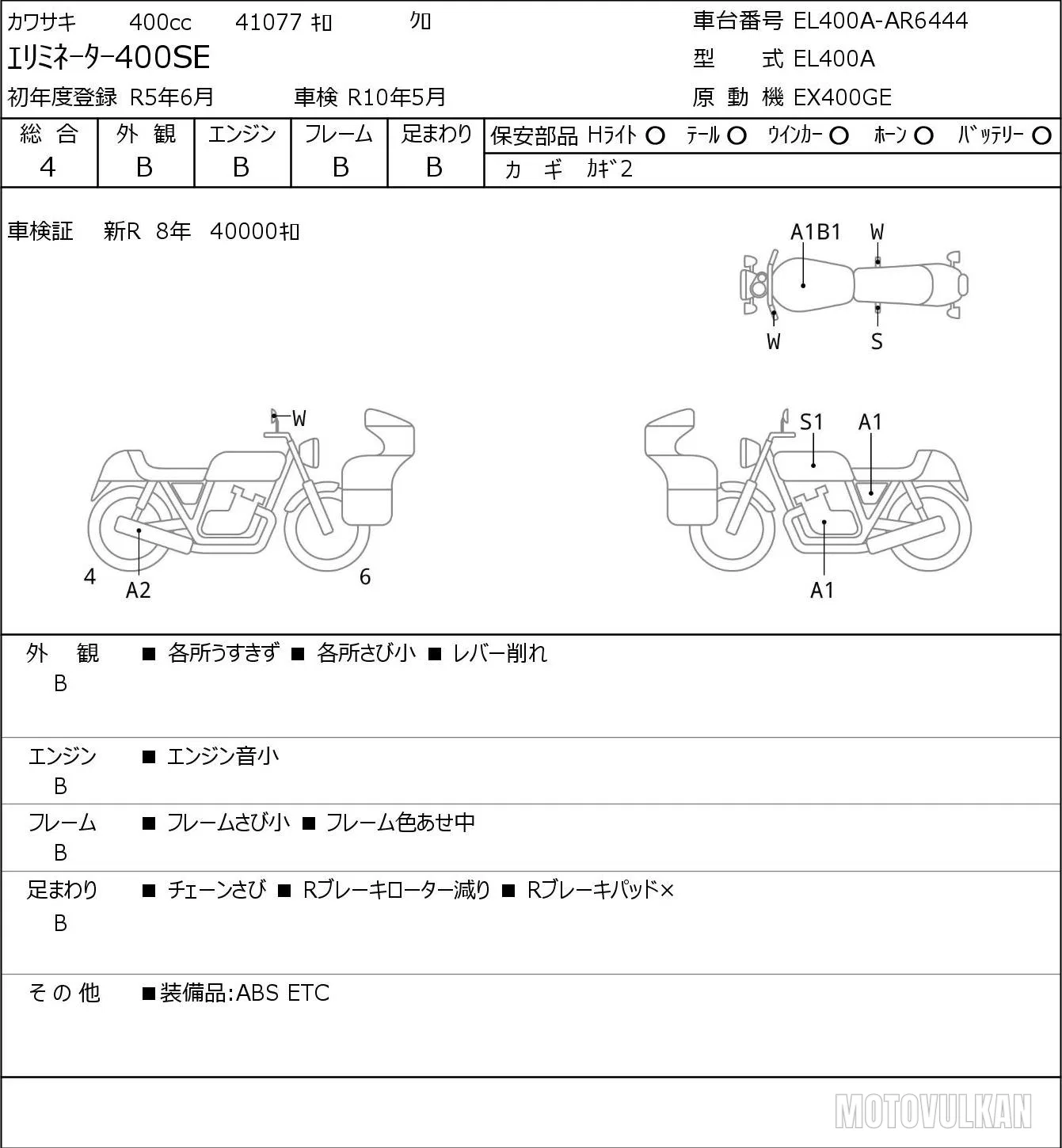 カワサキ 400cc 41077 ｷﾛ ｸﾛ
ｴﾘﾐﾈｰﾀｰ400SE
初年度登録 R5年6月 車検 R10年5月

車台番号 EL400A-AR6444
型 式 EL400A
原 動 機 EX400GE

| 総 合 | 外 観 | エンジン | フレーム | 足まわり |
|---|---|---|---|---|
| 4 | B | B | B | B |

保安部品 Hﾗｲﾄ ○ ﾃｰﾙ ○ ｳｲﾝｶｰ ○ ﾎｰﾝ ○ ﾊﾞｯﾃﾘｰ ○
カ ギ ｶｷﾞ2

車検証 新R 8年 40000ｷﾛ

A1B1 W
W S

W
4 A2 6

S1 A1
A1

外 観
B
■ 各所うすきず ■ 各所さび小 ■ レバー削れ

エンジン
B
■ エンジン音小

フレーム
B
■ フレームさび小 ■ フレーム色あせ中

足まわり
B
■ チェーンさび ■ Rブレーキローター減り ■ Rブレーキパッド×

その他
■装備品:ABS ETC

MOTOVULKAN